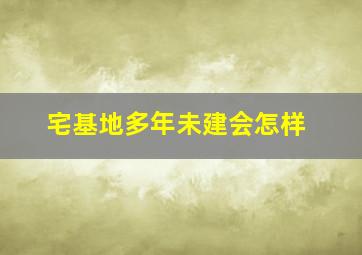 宅基地多年未建会怎样